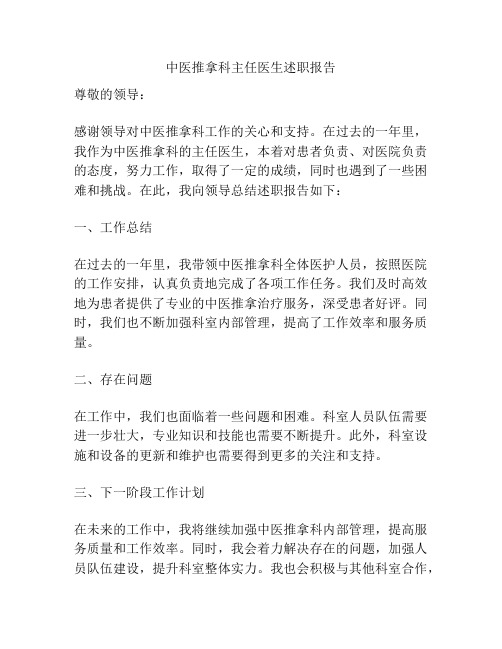 中医推拿科主任医生述职报告

尊敬的领导：

感谢领导对中医推拿科工作的关心和支持。在过去的一年里，我作为中医推拿科的主任医生，本着对患者负责、对医院负责的态度，努力工作，取得了一定的成绩，同时也遇到了一些困难和挑战。在此，我向领导总结述职报告如下：

一、工作总结

在过去的一年里，我带领中医推拿科全体医护人员，按照医院的工作安排，认真负责地完成了各项工作任务。我们及时高效地为患者提供了专业的中医推拿治疗服务，深受患者好评。同时，我们也不断加强科室内部管理，提高了工作效率和服务质量。

二、存在问题

在工作中，我们也面临着一些问题和困难。科室人员队伍需要进一步壮大，专业知识和技能也需要不断提升。此外，科室设施和设备的更新和维护也需要得到更多的关注和支持。

三、下一阶段工作计划

在未来的工作中，我将继续加强中医推拿科内部管理，提高服务质量和工作效率。同时，我会着力解决存在的问题，加强人员队伍建设，提升科室整体实力。我也会积极与其他科室合作，